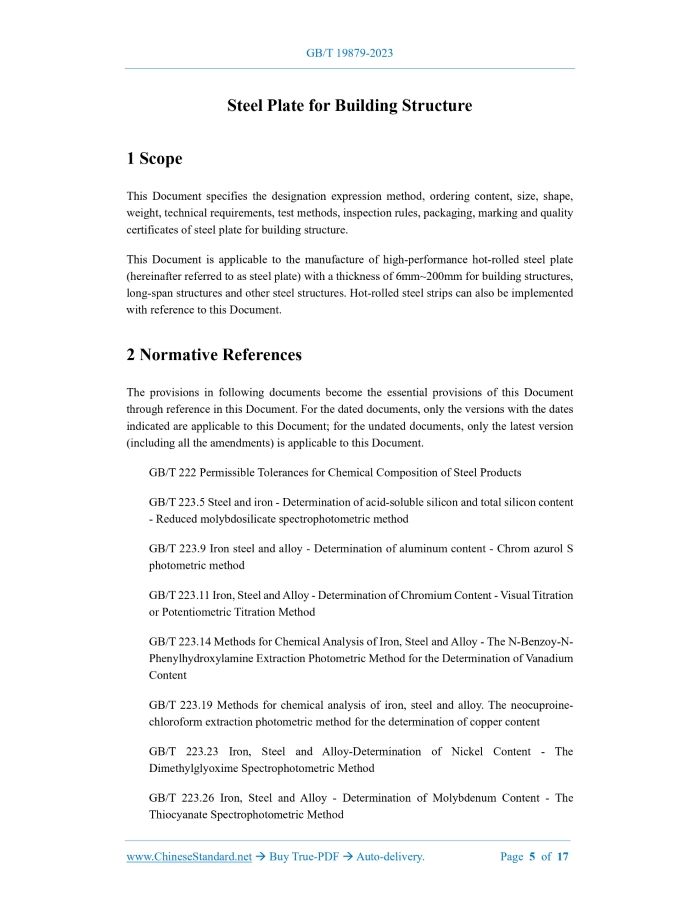 GB/T 19879-2023

Steel Plate for Building Structure

1 Scope

This Document specifies the designation expression method, ordering content, size, shape, weight, technical requirements, test methods, inspection rules, packaging, marking and quality certificates of steel plate for building structure.

This Document is applicable to the manufacture of high-performance hot-rolled steel plate (hereinafter referred to as steel plate) with a thickness of 6mm~200mm for building structures, long-span structures and other steel structures. Hot-rolled steel strips can also be implemented with reference to this Document.

2 Normative References

The provisions in following documents become the essential provisions of this Document through reference in this Document. For the dated documents, only the versions with the dates indicated are applicable to this Document; for the undated documents, only the latest version (including all the amendments) is applicable to this Document.

GB/T 222 Permissible Tolerances for Chemical Composition of Steel Products

GB/T 223.5 Steel and iron - Determination of acid-soluble silicon and total silicon content - Reduced molybdosilicate spectrophotometric method

GB/T 223.9 Iron steel and alloy - Determination of aluminum content - Chrom azurol S photometric method

GB/T 223.11 Iron, Steel and Alloy - Determination of Chromium Content - Visual Titration or Potentiometric Titration Method

GB/T 223.14 Methods for Chemical Analysis of Iron, Steel and Alloy - The N-Benzoy-N-Phenylhydroxylamine Extraction Photometric Method for the Determination of Vanadium Content

GB/T 223.19 Methods for chemical analysis of iron, steel and alloy. The neocuproine-chloroform extraction photometric method for the determination of copper content

GB/T 223.23 Iron, Steel and Alloy-Determination of Nickel Content - The Dimethylglyoxime Spectrophotometric Method

GB/T 223.26 Iron, Steel and Alloy - Determination of Molybdenum Content - The Thiocyanate Spectrophotometric Method

www.ChineseStandard.net → Buy True-PDF → Auto-delivery.    Page 5 of 17